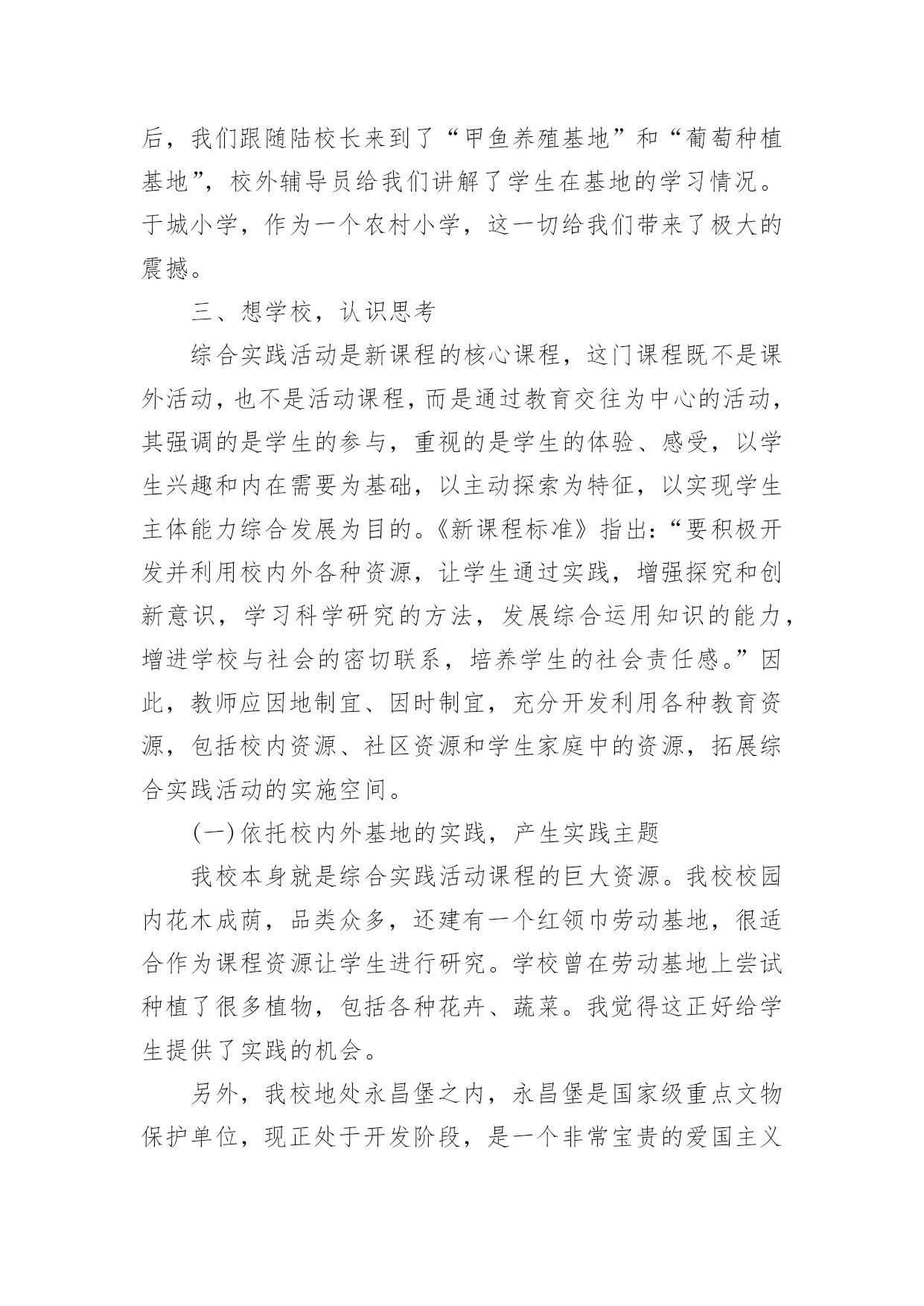 后，我们跟随陆校长来到了“甲鱼养殖基地”和“葡萄种植基地”，校外辅导员给我们讲解了学生在基地的学习情况。于城小学，作为一个农村小学，这一切给我们带来了极大的震撼。

三、想学校，认识思考

综合实践活动是新课程的核心课程，这门课程既不是课外活动，也不是活动课程，而是通过教育交往为中心的活动，其强调的是学生的参与，重视的是学生的体验、感受，以学生兴趣和内在需要为基础，以主动探索为特征，以实现学生主体能力综合发展为目的。《新课程标准》指出：“要积极开发并利用校内外各种资源，让学生通过实践，增强探究和创新意识，学习科学研究的方法，发展综合运用知识的能力，增进学校与社会的密切联系，培养学生的社会责任感。”因此，教师应因地制宜、因时制宜，充分开发利用各种教育资源，包括校内资源、社区资源和学生家庭中的资源，拓展综合实践活动的实施空间。

(一)依托校内外基地的实践，产生实践主题

我校本身就是综合实践活动课程的巨大资源。我校校园内花木成荫，品类众多，还建有一个红领巾劳动基地，很适合作为课程资源让学生进行研究。学校曾在劳动基地上尝试种植了很多植物，包括各种花卉、蔬菜。我觉得这正好给学生提供了实践的机会。

另外，我校地处永昌堡之内，永昌堡是国家级重点文物保护单位，现正处于开发阶段，是一个非常宝贵的爱国主义